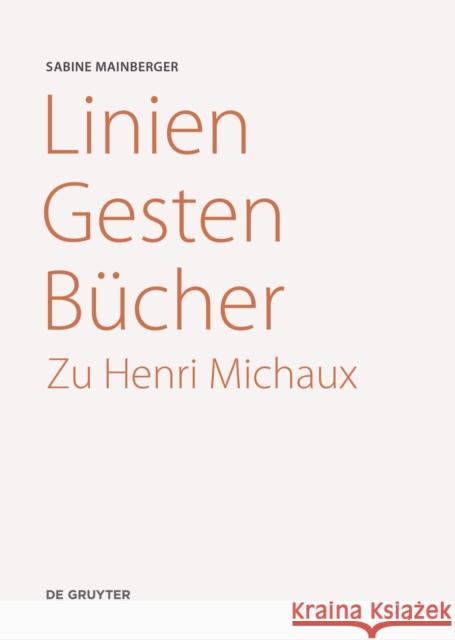 SABINE MAINBERGER

Linien
Gesten
Bücher

Zu Henri Michaux

DE GRUYTER

Kraina Książek